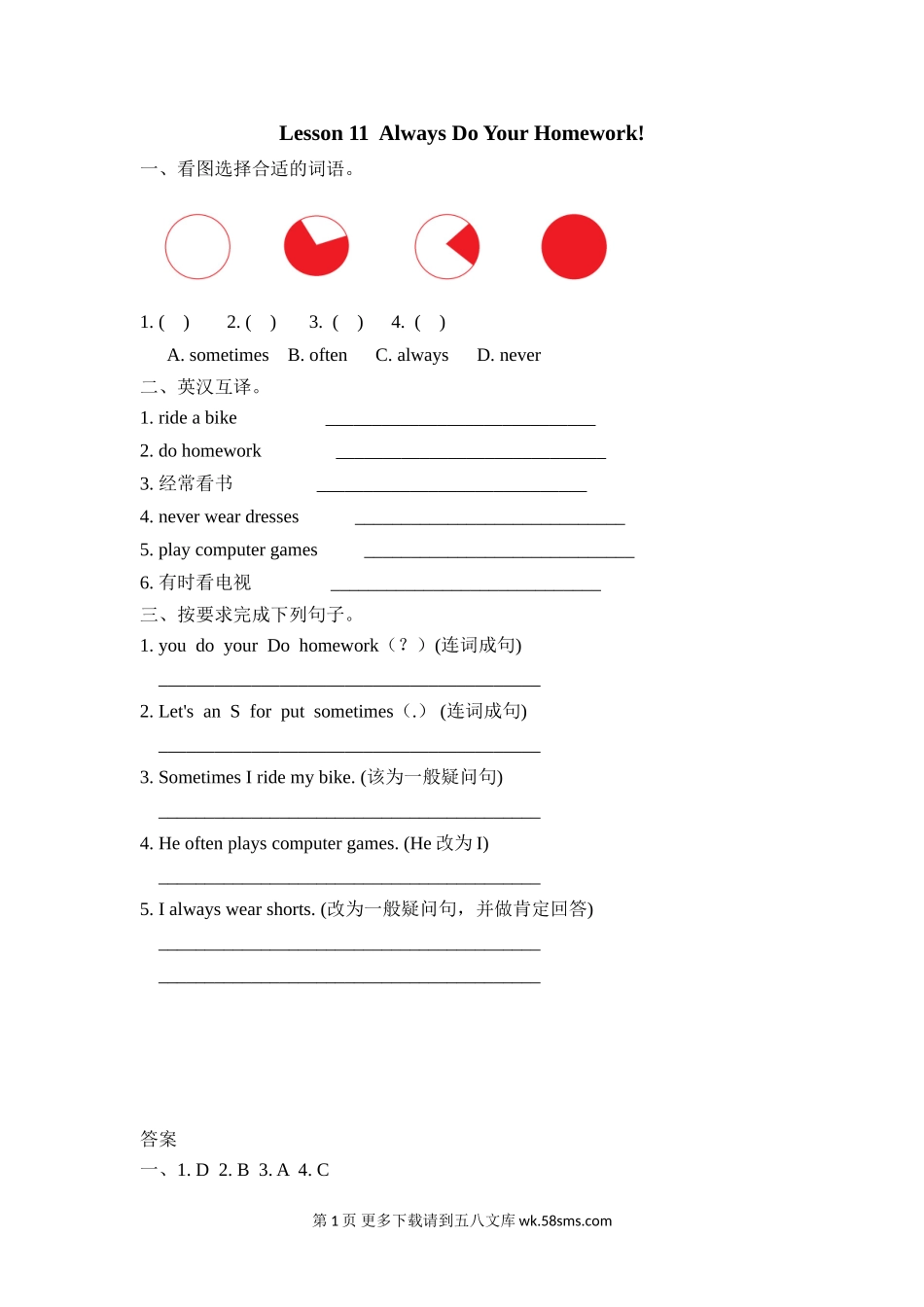 Lesson 11 Always Do Your Homework!

一、看图选择合适的词语。

1. ( ) 2. ( ) 3. ( ) 4. ( )

A. sometimes B. often C. always D. never

二、英汉互译。

1. ride a bike ______________________________

2. do homework ______________________________

3. 经常看书 ______________________________

4. never wear dresses ______________________________

5. play computer games ______________________________

6. 有时看电视 ______________________________

三、按要求完成下列句子。

1. you do your Do homework（？）(连词成句)

__________________________________________

2. Let's an S for put sometimes（.） (连词成句)

__________________________________________

3. Sometimes I ride my bike. (该为一般疑问句)

__________________________________________

4. He often plays computer games. (He 改为 I)

__________________________________________

5. I always wear shorts. (改为一般疑问句，并做肯定回答)

__________________________________________

__________________________________________

答案

一、1. D 2. B 3. A 4. C

第 1 页 更多下载请到五八文库 wk.58sms.com